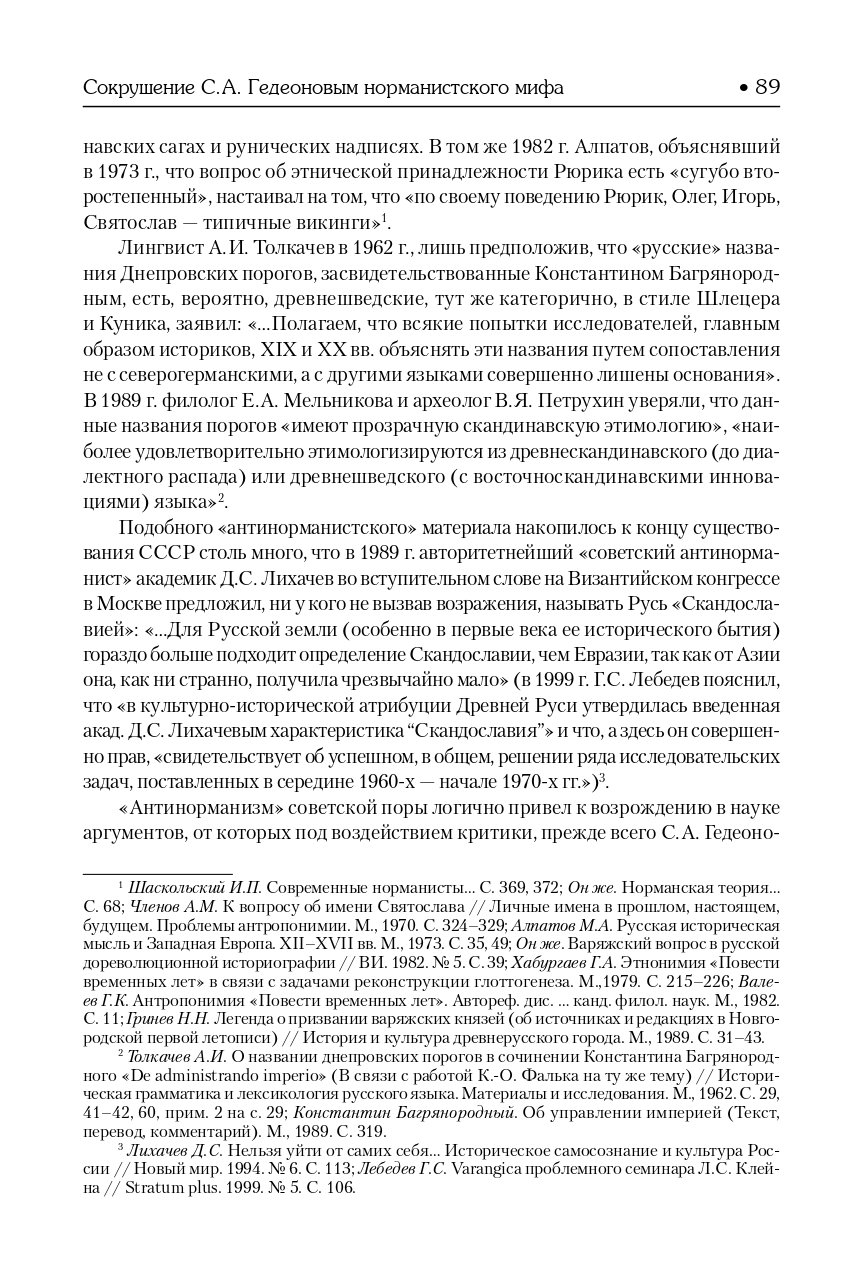 Сокрушение С.А. Гедеоновым норманистского мифа • 89

навских сагах и рунических надписях. В том же 1982 г. Алпатов, объяснявший в 1973 г., что вопрос об этнической принадлежности Рюрика есть «сугубо второстепенный», настаивал на том, что «по своему поведению Рюрик, Олег, Игорь, Святослав — типичные викинги»$^1$.

Лингвист А.И. Толкачев в 1962 г., лишь предположив, что «русские» названия Днепровских порогов, засвидетельствованные Константином Багрянородным, есть, вероятно, древнешведские, тут же категорично, в стиле Шлецера и Куника, заявил: «...Полагаем, что всякие попытки исследователей, главным образом историков, XIX и XX вв. объяснять эти названия путем сопоставления не с северогерманскими, а с другими языками совершенно лишены основания». В 1989 г. филолог Е.А. Мельникова и археолог В.Я. Петрухин уверяли, что данные названия порогов «имеют прозрачную скандинавскую этимологию», «наиболее удовлетворительно этимологизируются из древнескандинавского (до диалектного распада) или древнешведского (с восточноскандинавскими инновациями) языка»$^2$.

Подобного «антинорманистского» материала накопилось к концу существования СССР столь много, что в 1989 г. авторитетнейший «советский антинорманист» академик Д.С. Лихачев во вступительном слове на Византийском конгрессе в Москве предложил, ни у кого не вызвав возражения, называть Русь «Скандославией»: «...Для Русской земли (особенно в первые века ее исторического бытия) гораздо больше подходит определение Скандославии, чем Евразии, так как от Азии она, как ни странно, получила чрезвычайно мало» (в 1999 г. Г.С. Лебедев пояснил, что «в культурно-исторической атрибуции Древней Руси утвердилась введенная акад. Д.С. Лихачевым характеристика “Скандославия”» и что, а здесь он совершенно прав, «свидетельствует об успешном, в общем, решении ряда исследовательских задач, поставленных в середине 1960-х — начале 1970-х гг.»)$^3$.

«Антинорманизм» советской поры логично привел к возрождению в науке аргументов, от которых под воздействием критики, прежде всего С.А. Гедеоно-

$^1$ Шаскольский И.П. Современные норманисты... С. 369, 372; Он же. Норманская теория... С. 68; Членов А.М. К вопросу об имени Святослава // Личные имена в прошлом, настоящем, будущем. Проблемы антропонимии. М., 1970. С. 324–329; Алпатов М.А. Русская историческая мысль и Западная Европа. XII–XVII вв. М., 1973. С. 35, 49; Он же. Варяжский вопрос в русской дореволюционной историографии // ВИ. 1982. № 5. С. 39; Хабургаев Г.А. Этнонимия «Повести временных лет» в связи с задачами реконструкции глоттогенеза. М.,1979. С. 215–226; Валеев Г.К. Антропонимия «Повести временных лет». Автореф. дис. ... канд. филол. наук. М., 1982. С. 11; Гринев Н.Н. Легенда о призвании варяжских князей (об источниках и редакциях в Новгородской первой летописи) // История и культура древнерусского города. М., 1989. С. 31–43.

$^2$ Толкачев А.И. О названии днепровских порогов в сочинении Константина Багрянородного «De administrando imperio» (В связи с работой К.-О. Фалька на ту же тему) // Историческая грамматика и лексикология русского языка. Материалы и исследования. М., 1962. С. 29, 41–42, 60, прим. 2 на с. 29; Константин Багрянородный. Об управлении империей (Текст, перевод, комментарий). М., 1989. С. 319.

$^3$ Лихачев Д.С. Нельзя уйти от самих себя... Историческое самосознание и культура России // Новый мир. 1994. № 6. С. 113; Лебедев Г.С. Varangica проблемного семинара Л.С. Клейна // Stratum plus. 1999. № 5. С. 106.